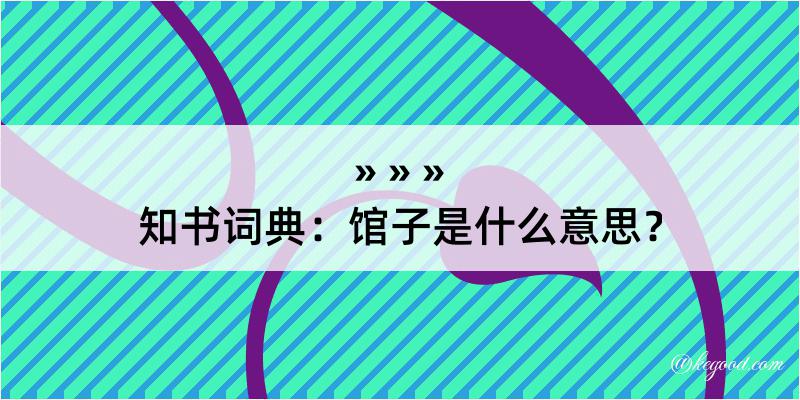 » » »
知书词典：馆子是什么意思？

@kegood.com